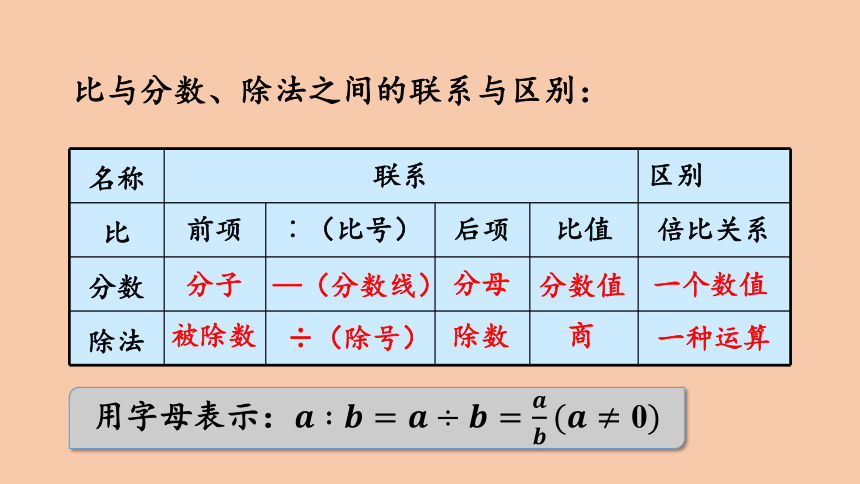 比与分数、除法之间的联系与区别：

| 名称 | 联系 | | | | 区别 |
|---|---|---|---|---|---|
| 比 | 前项 | ：（比号） | 后项 | 比值 | 倍比关系 |
| 分数 | 分子 | —（分数线） | 分母 | 分数值 | 一个数值 |
| 除法 | 被除数 | ÷（除号） | 除数 | 商 | 一种运算 |

用字母表示：$a:b=a\div b=\frac{a}{b}(a\neq 0)$